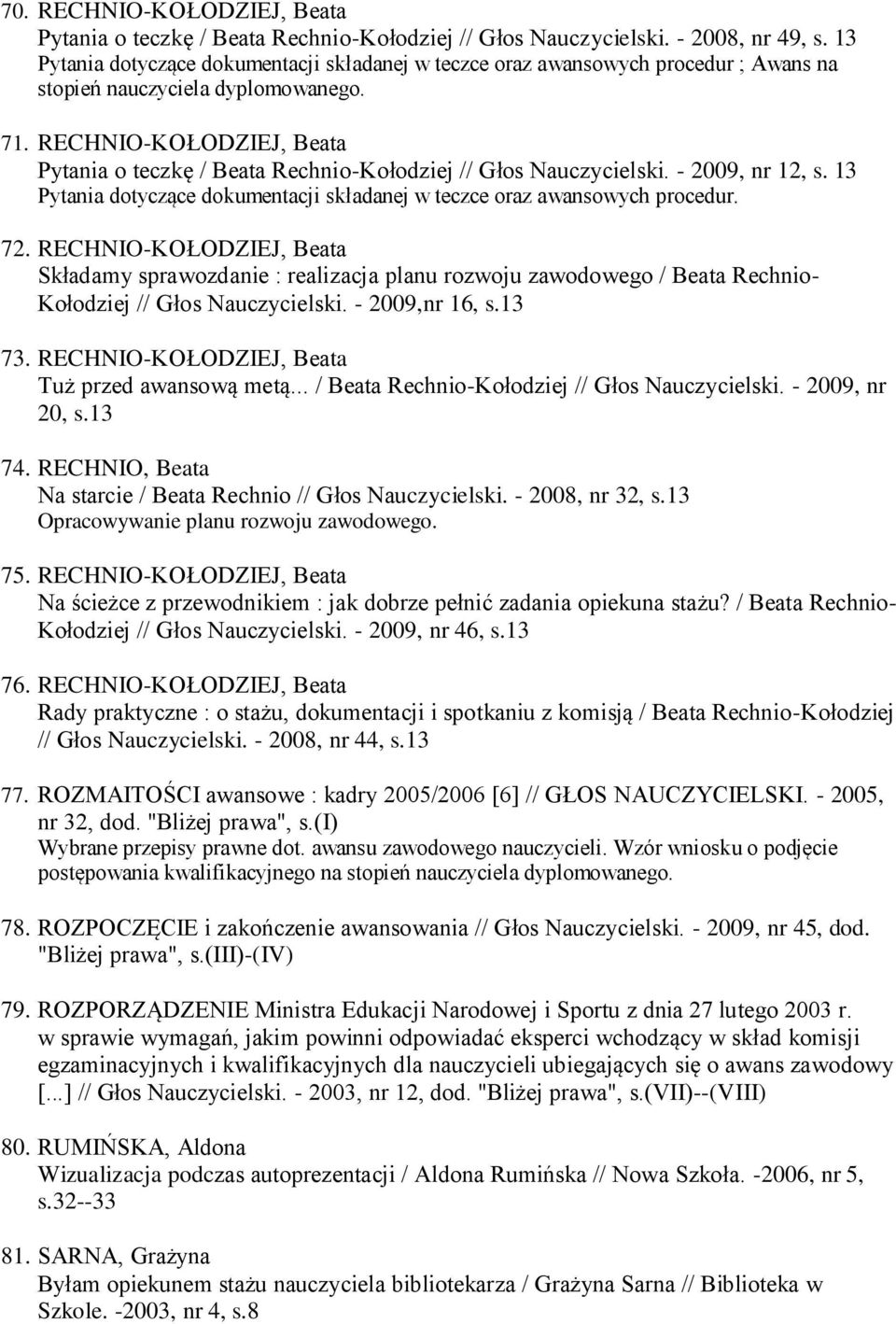 70. RECHNIO-KOŁODZIEJ, Beata
Pytania o teczkę / Beata Rechnio-Kołodziej // Głos Nauczycielski. - 2008, nr 49, s. 13
Pytania dotyczące dokumentacji składanej w teczce oraz awansowych procedur ; Awans na stopień nauczyciela dyplomowanego.

71. RECHNIO-KOŁODZIEJ, Beata
Pytania o teczkę / Beata Rechnio-Kołodziej // Głos Nauczycielski. - 2009, nr 12, s. 13
Pytania dotyczące dokumentacji składanej w teczce oraz awansowych procedur.

72. RECHNIO-KOŁODZIEJ, Beata
Składamy sprawozdanie : realizacja planu rozwoju zawodowego / Beata Rechnio-Kołodziej // Głos Nauczycielski. - 2009,nr 16, s.13

73. RECHNIO-KOŁODZIEJ, Beata
Tuż przed awansową metą... / Beata Rechnio-Kołodziej // Głos Nauczycielski. - 2009, nr 20, s.13

74. RECHNIO, Beata
Na starcie / Beata Rechnio // Głos Nauczycielski. - 2008, nr 32, s.13
Opracowywanie planu rozwoju zawodowego.

75. RECHNIO-KOŁODZIEJ, Beata
Na ścieżce z przewodnikiem : jak dobrze pełnić zadania opiekuna stażu? / Beata Rechnio-Kołodziej // Głos Nauczycielski. - 2009, nr 46, s.13

76. RECHNIO-KOŁODZIEJ, Beata
Rady praktyczne : o stażu, dokumentacji i spotkaniu z komisją / Beata Rechnio-Kołodziej // Głos Nauczycielski. - 2008, nr 44, s.13

77. ROZMAITOŚCI awansowe : kadry 2005/2006 [6] // GŁOS NAUCZYCIELSKI. - 2005, nr 32, dod. "Bliżej prawa", s.(I)
Wybrane przepisy prawne dot. awansu zawodowego nauczycieli. Wzór wniosku o podjęcie postępowania kwalifikacyjnego na stopień nauczyciela dyplomowanego.

78. ROZPOCZĘCIE i zakończenie awansowania // Głos Nauczycielski. - 2009, nr 45, dod. "Bliżej prawa", s.(III)-(IV)

79. ROZPORZĄDZENIE Ministra Edukacji Narodowej i Sportu z dnia 27 lutego 2003 r. w sprawie wymagań, jakim powinni odpowiadać eksperci wchodzący w skład komisji egzaminacyjnych i kwalifikacyjnych dla nauczycieli ubiegających się o awans zawodowy [...] // Głos Nauczycielski. - 2003, nr 12, dod. "Bliżej prawa", s.(VII)--(VIII)

80. RUMIŃSKA, Aldona
Wizualizacja podczas autoprezentacji / Aldona Rumińska // Nowa Szkoła. -2006, nr 5, s.32--33

81. SARNA, Grażyna
Byłam opiekunem stażu nauczyciela bibliotekarza / Grażyna Sarna // Biblioteka w Szkole. -2003, nr 4, s.8